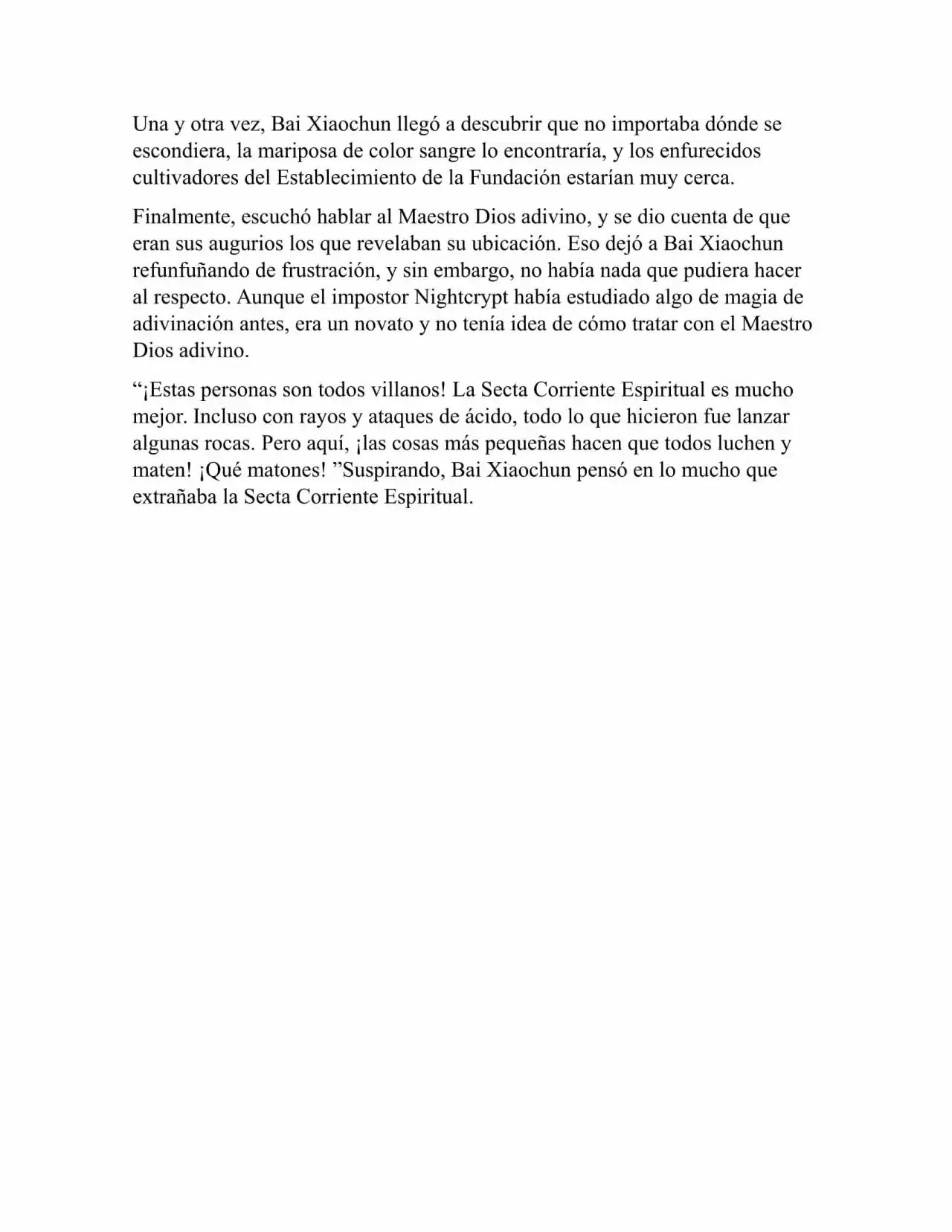 Una y otra vez, Bai Xiaochun llegó a descubrir que no importaba dónde se escondiera, la mariposa de color sangre lo encontraría, y los enfurecidos cultivadores del Establecimiento de la Fundación estarían muy cerca.

Finalmente, escuchó hablar al Maestro Dios adivino, y se dio cuenta de que eran sus augurios los que revelaban su ubicación. Eso dejó a Bai Xiaochun refunfuñando de frustración, y sin embargo, no había nada que pudiera hacer al respecto. Aunque el impostor Nightcrypt había estudiado algo de magia de adivinación antes, era un novato y no tenía idea de cómo tratar con el Maestro Dios adivino.

“¡Estas personas son todos villanos! La Secta Corriente Espiritual es mucho mejor. Incluso con rayos y ataques de ácido, todo lo que hicieron fue lanzar algunas rocas. Pero aquí, ¡las cosas más pequeñas hacen que todos luchen y maten! ¡Qué matones! ”Suspirando, Bai Xiaochun pensó en lo mucho que extrañaba la Secta Corriente Espiritual.